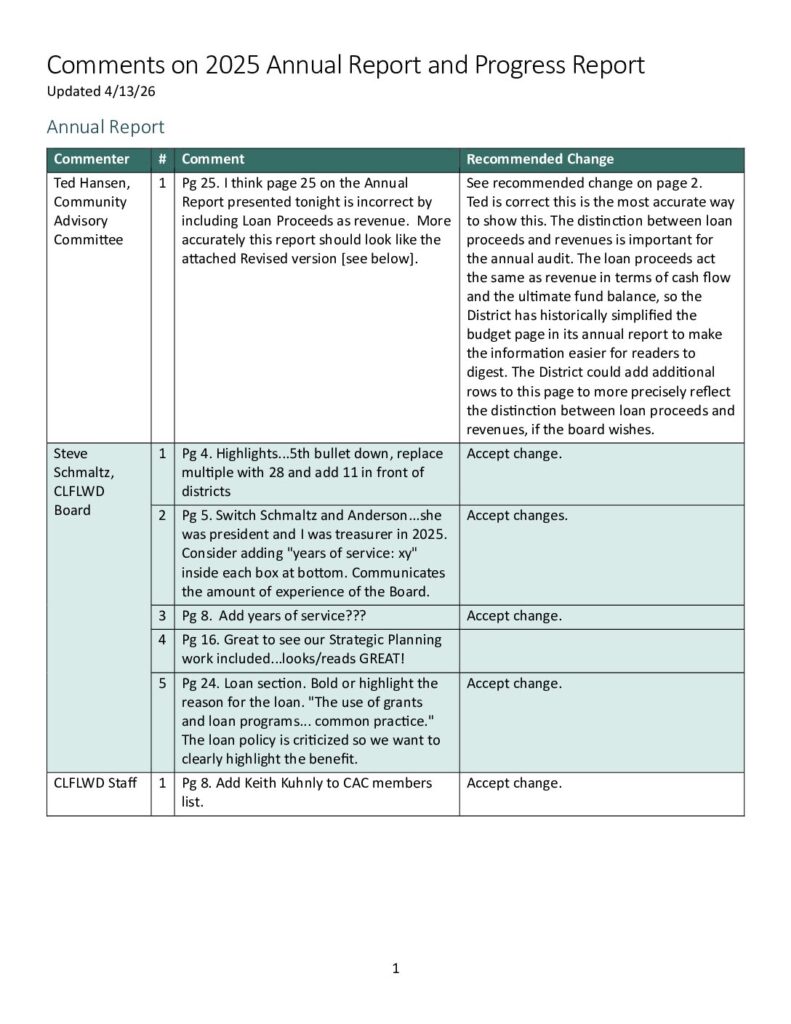 Comments on 2025 Annual Report and Progress Report
Updated 4/13/26

Annual Report

| Commenter | # | Comment | Recommended Change |
|---|---|---|---|
| Ted Hansen, Community Advisory Committee | 1 | Pg 25. I think page 25 on the Annual Report presented tonight is incorrect by including Loan Proceeds as revenue. More accurately this report should look like the attached Revised version [see below]. | See recommended change on page 2. Ted is correct this is the most accurate way to show this. The distinction between loan proceeds and revenues is important for the annual audit. The loan proceeds act the same as revenue in terms of cash flow and the ultimate fund balance, so the District has historically simplified the budget page in its annual report to make the information easier for readers to digest. The District could add additional rows to this page to more precisely reflect the distinction between loan proceeds and revenues, if the board wishes. |
| Steve Schmaltz, CLFLWD Board | 1 | Pg 4. Highlights...5th bullet down, replace multiple with 28 and add 11 in front of districts | Accept change. |
| | 2 | Pg 5. Switch Schmaltz and Anderson...she was president and I was treasurer in 2025. Consider adding "years of service: xy" inside each box at bottom. Communicates the amount of experience of the Board. | Accept changes. |
| | 3 | Pg 8. Add years of service??? | Accept change. |
| | 4 | Pg 16. Great to see our Strategic Planning work included...looks/reads GREAT! | |
| | 5 | Pg 24. Loan section. Bold or highlight the reason for the loan. "The use of grants and loan programs... common practice." The loan policy is criticized so we want to clearly highlight the benefit. | Accept change. |
| CLFLWD Staff | 1 | Pg 8. Add Keith Kuhnly to CAC members list. | Accept change. |

1